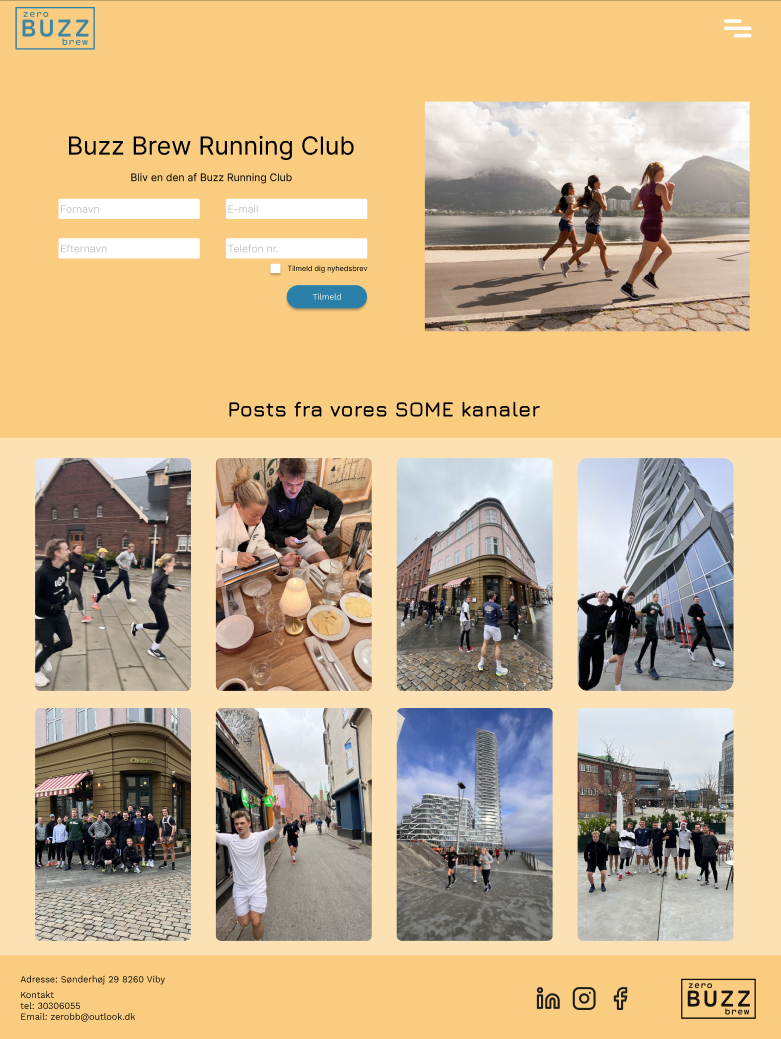 zero
BUZZ
brew

Buzz Brew Running Club

Bliv en den af Buzz Running Club

Fornavn

E-mail

Efternavn

Telefon nr.

☐ Tilmeld dig nyhedsbrev

Tilmeld

Posts fra vores SOME kanaler

Adresse: Sønderhøj 29 8260 Viby

Kontakt
tel: 30306055
Email: zerobb@outlook.dk

zero
BUZZ
brew